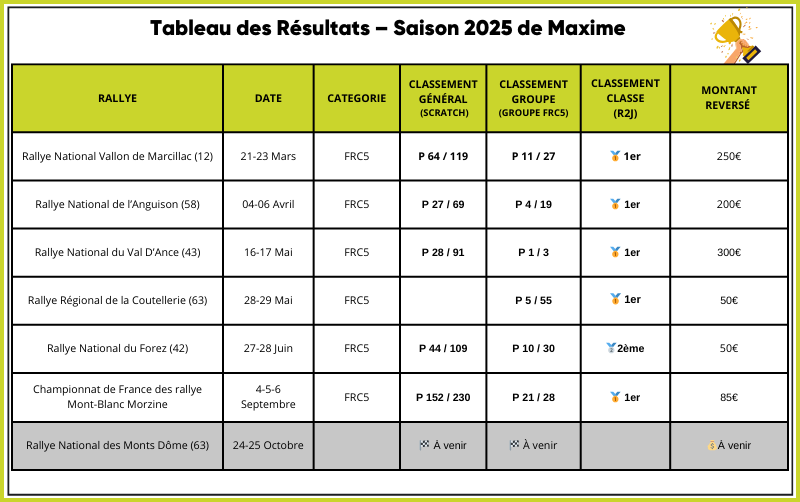 Tableau des Résultats – Saison 2025 de Maxime

| RALLYE | DATE | CATEGORIE | CLASSEMENT GÉNÉRAL (SCRATCH) | CLASSEMENT GROUPE (GROUPE FRC5) | CLASSEMENT CLASSE (R2J) | MONTANT REVERSÉ |
|---|---|---|---|---|---|---|
| Rallye National Vallon de Marcillac (12) | 21-23 Mars | FRC5 | P 64 / 119 | P 11 / 27 | 🥇 1er | 250€ |
| Rallye National de l'Anguison (58) | 04-06 Avril | FRC5 | P 27 / 69 | P 4 / 19 | 🥇 1er | 200€ |
| Rallye National du Val D'Ance (43) | 16-17 Mai | FRC5 | P 28 / 91 | P 1 / 3 | 🥇 1er | 300€ |
| Rallye Régional de la Coutellerie (63) | 28-29 Mai | FRC5 | | P 5 / 55 | 🥇 1er | 50€ |
| Rallye National du Forez (42) | 27-28 Juin | FRC5 | P 44 / 109 | P 10 / 30 | 🥈2ème | 50€ |
| Championnat de France des rallye Mont-Blanc Morzine | 4-5-6 Septembre | FRC5 | P 152 / 230 | P 21 / 28 | 🥇 1er | 85€ |
| Rallye National des Monts Dôme (63) | 24-25 Octobre | | 🏁 À venir | 🏁 À venir | | 💰À venir |